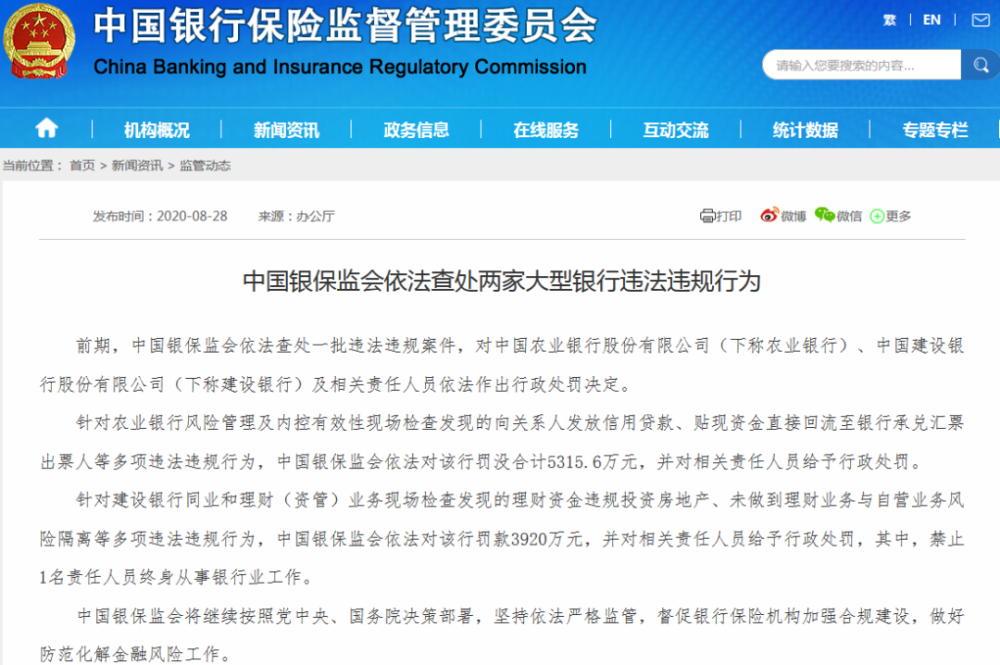 中国银行保险监督管理委员会
China Banking and Insurance Regulatory Commission

繁 | EN |

请输入您要搜索的内容...

机构概况 | 新闻资讯 | 政务信息 | 在线服务 | 互动交流 | 统计数据 | 专题专栏

当前位置： 首页 > 新闻资讯 > 监管动态

发布时间：2020-08-28 来源：办公厅

打印 微博 微信 更多

中国银保监会依法查处两家大型银行违法违规行为

前期，中国银保监会依法查处一批违法违规案件，对中国农业银行股份有限公司（下称农业银行）、中国建设银行股份有限公司（下称建设银行）及相关责任人员依法作出行政处罚决定。

针对农业银行风险管理及内控有效性现场检查发现的向关系人发放信用贷款、贴现资金直接回流至银行承兑汇票出票人等多项违法违规行为，中国银保监会依法对该行罚没合计5315.6万元，并对相关责任人员给予行政处罚。

针对建设银行同业和理财（资管）业务现场检查发现的理财资金违规投资房地产、未做到理财业务与自营业务风险隔离等多项违法违规行为，中国银保监会依法对该行罚款3920万元，并对相关责任人员给予行政处罚，其中，禁止1名责任人员终身从事银行业工作。

中国银保监会将继续按照党中央、国务院决策部署，坚持依法严格监管，督促银行保险机构加强合规建设，做好防范化解金融风险工作。